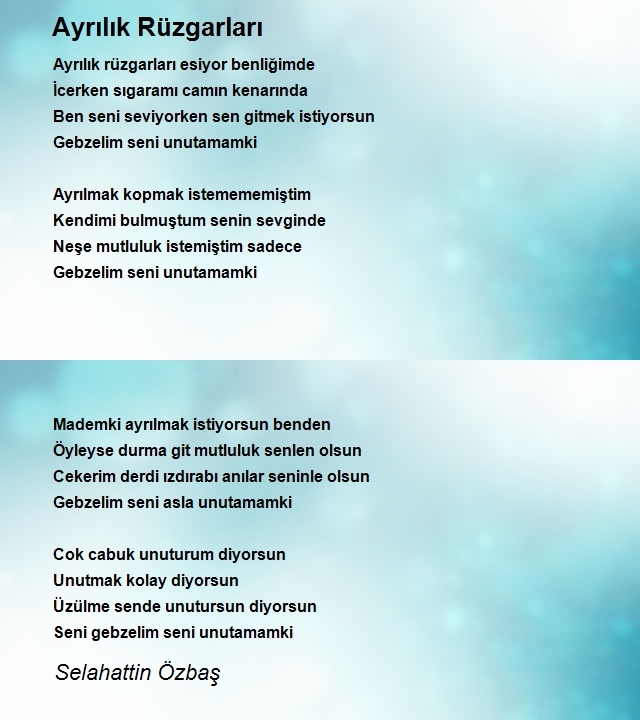 Ayrılık Rüzgarları

Ayrılık rüzgarları esiyor benliğimde
İcerken sıgaramı camın kenarında
Ben seni seviyorken sen gitmek istiyorsun
Gebzelim seni unutamamki

Ayrılmak kopmak istemememiştim
Kendimi bulmuştum senin sevginde
Neşe mutluluk istemiştim sadece
Gebzelim seni unutamamki

Mademki ayrılmak istiyorsun benden
Öyleyse durma git mutluluk senlen olsun
Cekerim derdi ızdırabı anılar seninle olsun
Gebzelim seni asla unutamamki

Cok cabuk unuturum diyorsun
Unutmak kolay diyorsun
Üzülme sende unutursun diyorsun
Seni gebzelim seni unutamamki

Selahattin Özbaş